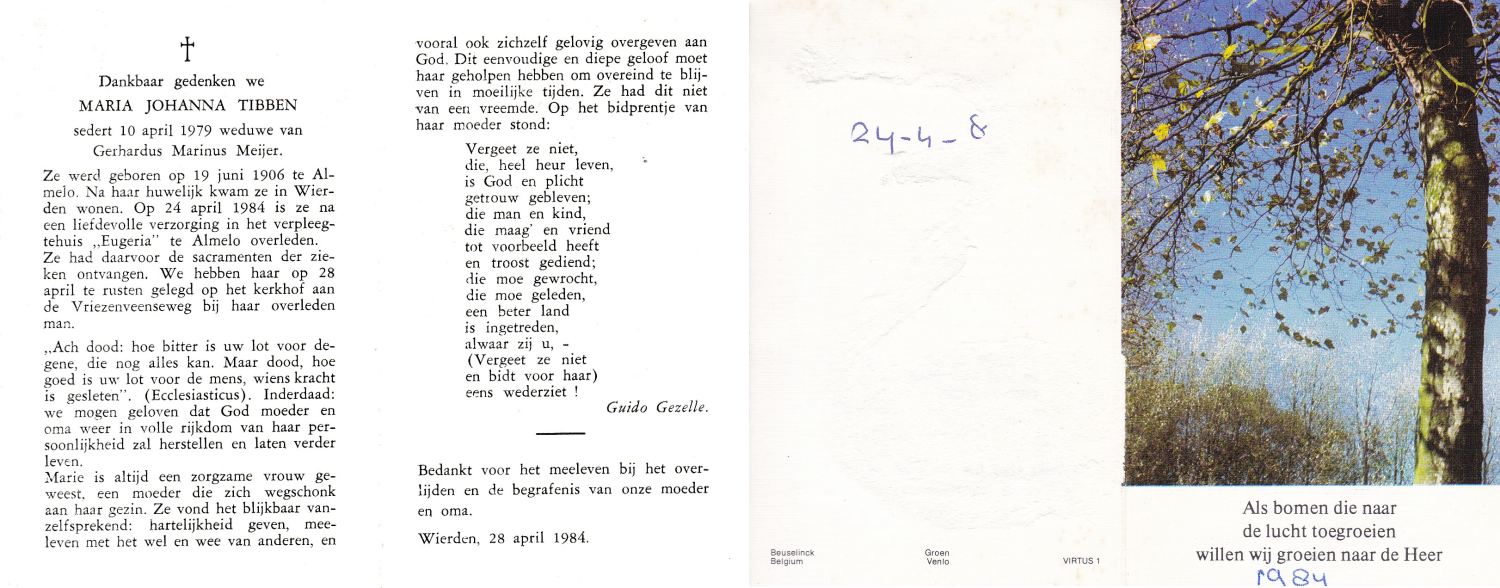 †

Dankbaar gedenken we

MARIA JOHANNA TIBBEN

sedert 10 april 1979 weduwe van Gerhardus Marinus Meijer.

Ze werd geboren op 19 juni 1906 te Almelo. Na haar huwelijk kwam ze in Wierden wonen. Op 24 april 1984 is ze na een liefdevolle verzorging in het verpleegtehuis „Eugeria" te Almelo overleden. Ze had daarvoor de sacramenten der zieken ontvangen. We hebben haar op 28 april te rusten gelegd op het kerkhof aan de Vriezenveenseweg bij haar overleden man.

„Ach dood: hoe bitter is uw lot voor degene, die nog alles kan. Maar dood, hoe goed is uw lot voor de mens, wiens kracht is gesleten". (Ecclesiasticus). Inderdaad: we mogen geloven dat God moeder en oma weer in volle rijkdom van haar persoonlijkheid zal herstellen en laten verder leven.
Marie is altijd een zorgzame vrouw geweest, een moeder die zich wegschonk aan haar gezin. Ze vond het blijkbaar vanzelfsprekend: hartelijkheid geven, meeleven met het wel en wee van anderen, en vooral ook zichzelf gelovig overgeven aan God. Dit eenvoudige en diepe geloof moet haar geholpen hebben om overeind te blijven in moeilijke tijden. Ze had dit niet van een vreemde. Op het bidprentje van haar moeder stond:

Vergeet ze niet,
die, heel heur leven,
is God en plicht
getrouw gebleven;
die man en kind,
die maag' en vriend
tot voorbeeld heeft
en troost gediend;
die moe gewrocht,
die moe geleden,
een beter land
is ingetreden,
alwaar zij u, -
(Vergeet ze niet
en bidt voor haar)
eens wederziet !

Guido Gezelle.

Bedankt voor het meeleven bij het overlijden en de begrafenis van onze moeder en oma.

Wierden, 28 april 1984.

24-4-8

Beuselinck Belgium

Groen Venlo

VIRTUS 1

Als bomen die naar
de lucht toegroeien
willen wij groeien naar de Heer

1984